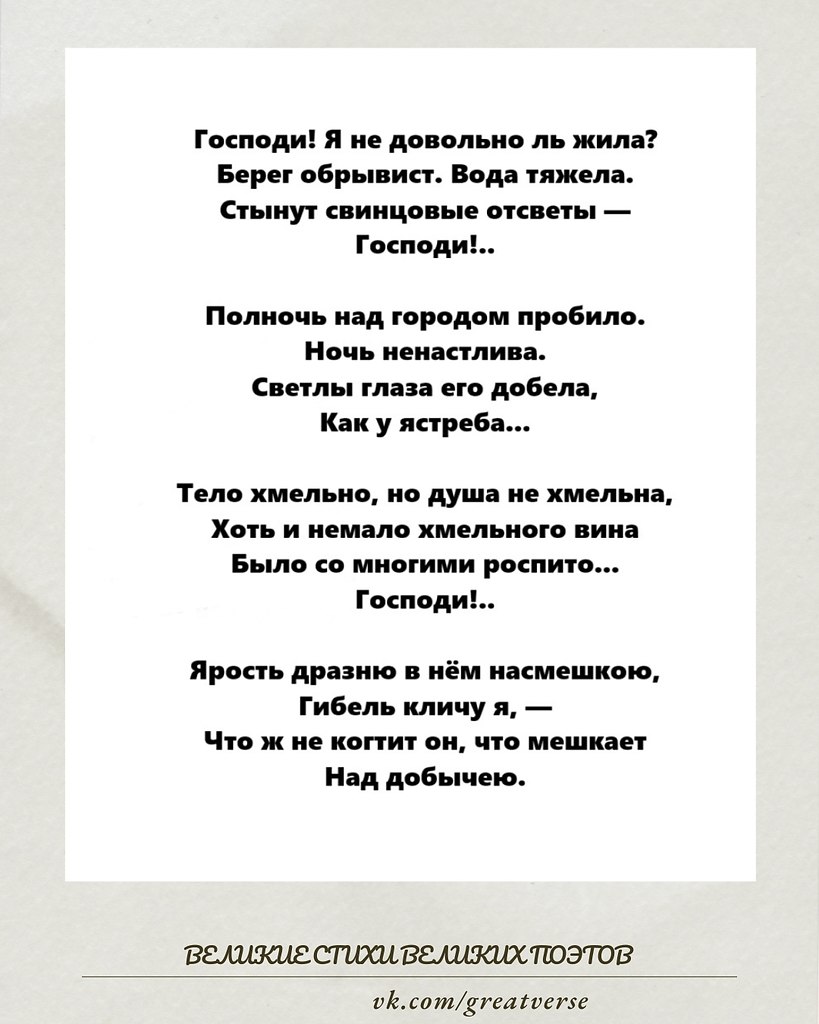 Господи! Я не довольно ль жила?
Берег обрывист. Вода тяжела.
Стынут свинцовые отсветы —
Господи!..

Полночь над городом пробило.
Ночь ненастлива.
Светлы глаза его добела,
Как у ястреба...

Тело хмельно, но душа не хмельна,
Хоть и немало хмельного вина
Было со многими роспито...
Господи!..

Ярость дразню в нём насмешкою,
Гибель кличу я, —
Что ж не когтит он, что мешкает
Над добычею.

ВЕЛИКИЕ СТИХИ ВЕЛИКИХ ПОЭТОВ

vk.com/greatverse